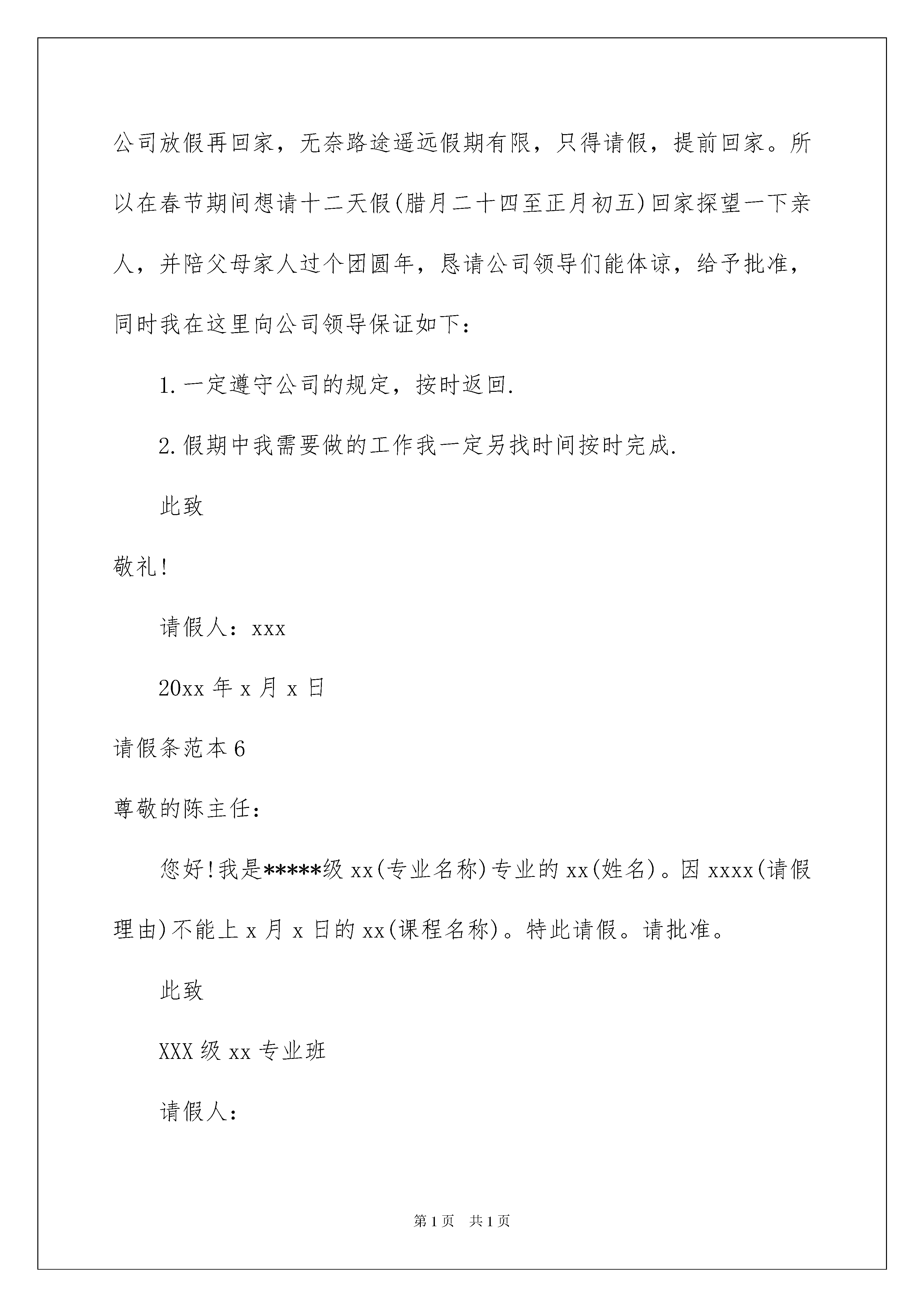 公司放假再回家，无奈路途遥远假期有限，只得请假，提前回家。所以在春节期间想请十二天假(腊月二十四至正月初五)回家探望一下亲人，并陪父母家人过个团圆年，恳请公司领导们能体谅，给予批准，同时我在这里向公司领导保证如下：

1.一定遵守公司的规定，按时返回.

2.假期中我需要做的工作我一定另找时间按时完成.

此致

敬礼!

请假人：xxx

20xx 年 x 月 x 日

请假条范本 6

尊敬的陈主任：

您好!我是*****级 xx(专业名称)专业的 xx(姓名)。因 xxxx(请假理由)不能上 x 月 x 日的 xx(课程名称)。特此请假。请批准。

此致

XXX 级 xx 专业班

请假人：

第 1 页 共 1 页